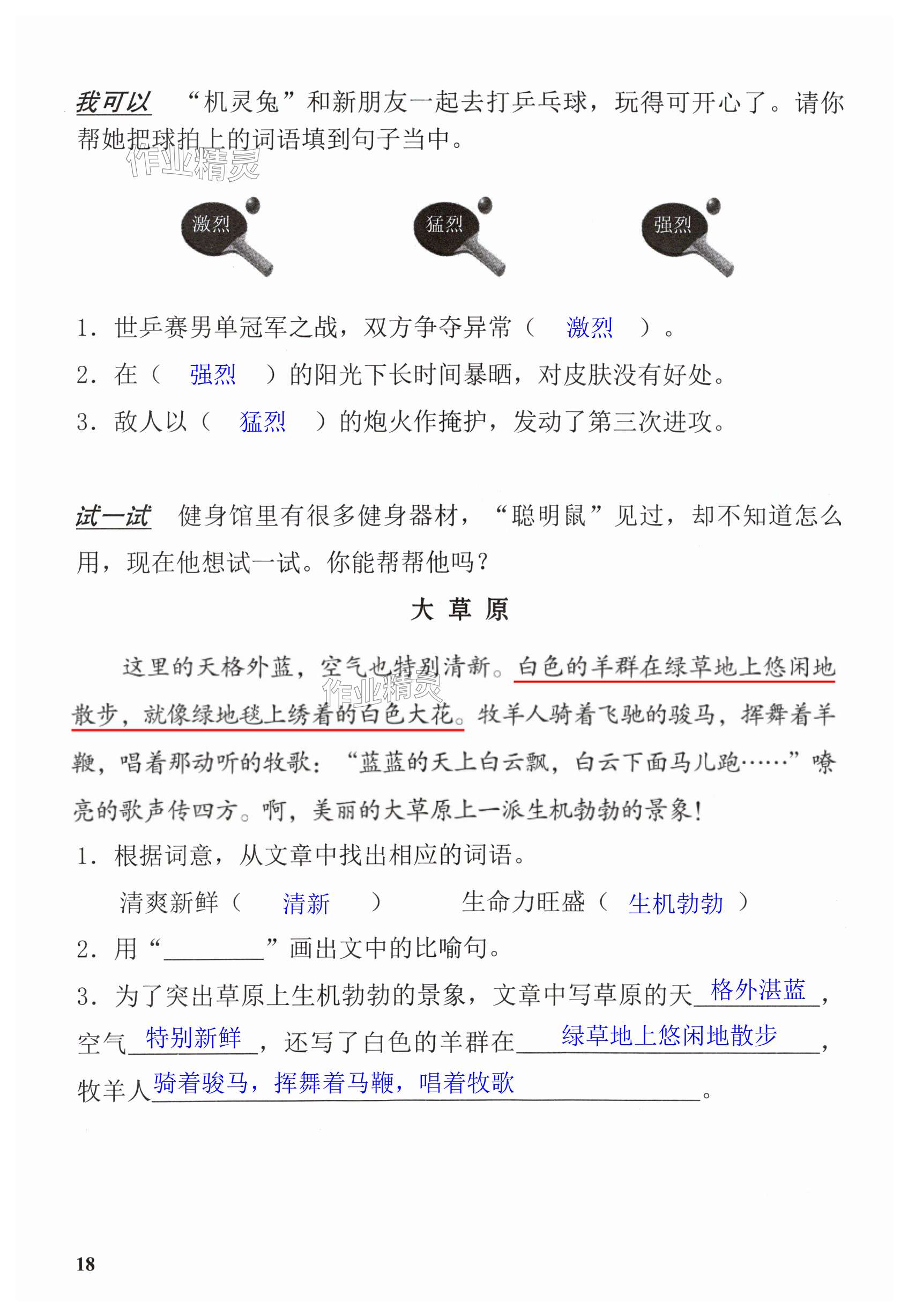 我可以 “机灵兔”和新朋友一起去打乒乓球，玩得可开心了。请你帮她把球拍上的词语填到句子当中。

作业精灵

激烈 猛烈 强烈

1. 世乒赛男单冠军之战，双方争夺异常（ 激烈 ）。

2. 在（ 强烈 ）的阳光下长时间暴晒，对皮肤没有好处。

3. 敌人以（ 猛烈 ）的炮火作掩护，发动了第三次进攻。

试一试 健身馆里有很多健身器材，“聪明鼠”见过，却不知道怎么用，现在他想试一试。你能帮帮他吗？

大 草 原

这里的天格外蓝，空气也特别清新。白色的羊群在绿草地上悠闲地散步，就像绿地毯上绣着的白色大花。牧羊人骑着飞驰的骏马，挥舞着羊鞭，唱着那动听的牧歌：“蓝蓝的天上白云飘，白云下面马儿跑……”嘹亮的歌声传四方。啊，美丽的大草原上一派生机勃勃的景象！

作业精灵

1. 根据词意，从文章中找出相应的词语。

清爽新鲜（ 清新 ） 生命力旺盛（ 生机勃勃 ）

2. 用“________”画出文中的比喻句。

3. 为了突出草原上生机勃勃的景象，文章中写草原的天 格外湛蓝 ，空气 特别新鲜 ，还写了白色的羊群在 绿草地上悠闲地散步 ，牧羊人 骑着骏马，挥舞着马鞭，唱着牧歌 。

18